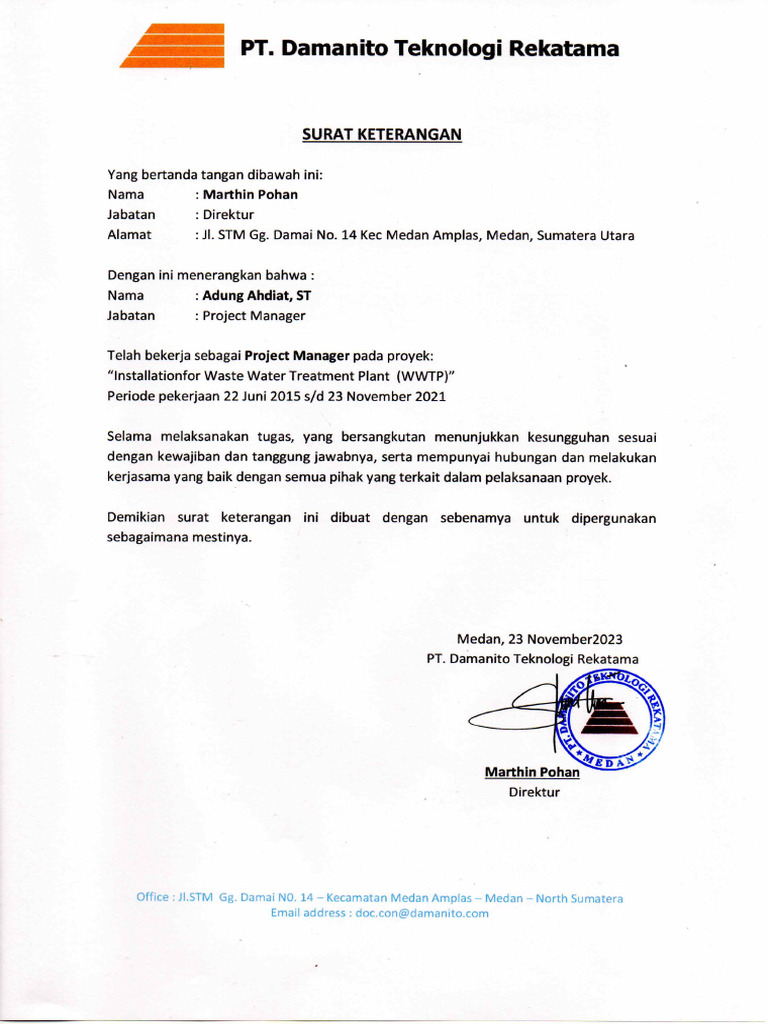 PT. Damanito Teknologi Rekatama

SURAT KETERANGAN

Yang bertanda tangan dibawah ini:
Nama : Marthin Pohan
Jabatan : Direktur
Alamat : Jl. STM Gg. Damai No. 14 Kec Medan Amplas, Medan, Sumatera Utara

Dengan ini menerangkan bahwa :
Nama : Adung Ahdiat, ST
Jabatan : Project Manager

Telah bekerja sebagai Project Manager pada proyek:
"Installationfor Waste Water Treatment Plant (WWTP)"
Periode pekerjaan 22 Juni 2015 s/d 23 November 2021

Selama melaksanakan tugas, yang bersangkutan menunjukkan kesungguhan sesuai dengan kewajiban dan tanggung jawabnya, serta mempunyai hubungan dan melakukan kerjasama yang baik dengan semua pihak yang terkait dalam pelaksanaan proyek.

Demikian surat keterangan ini dibuat dengan sebenamya untuk dipergunakan sebagaimana mestinya.

Medan, 23 November2023
PT. Damanito Teknologi Rekatama

PT. DAMANITO TEKNOLOGI REKATAMA
MEDAN

Marthin Pohan
Direktur

Office : Jl.STM Gg. Damai NO. 14 – Kecamatan Medan Amplas – Medan – North Sumatera
Email address : doc.con@damanito.com